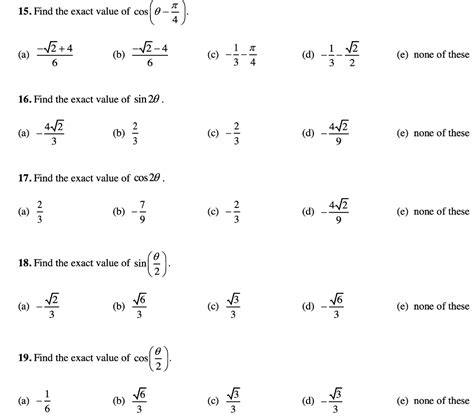 15. Find the exact value of $\cos\left(\theta-\frac{\pi}{4}\right)$.

(a) $\frac{-\sqrt{2}+4}{6}$   (b) $\frac{-\sqrt{2}-4}{6}$   (c) $-\frac{1}{3}-\frac{\pi}{4}$   (d) $-\frac{1}{3}-\frac{\sqrt{2}}{2}$   (e) none of these

16. Find the exact value of $\sin 2\theta$.

(a) $-\frac{4\sqrt{2}}{3}$   (b) $\frac{2}{3}$   (c) $-\frac{2}{3}$   (d) $-\frac{4\sqrt{2}}{9}$   (e) none of these

17. Find the exact value of $\cos 2\theta$.

(a) $\frac{2}{3}$   (b) $-\frac{7}{9}$   (c) $-\frac{2}{3}$   (d) $-\frac{4\sqrt{2}}{9}$   (e) none of these

18. Find the exact value of $\sin\left(\frac{\theta}{2}\right)$.

(a) $-\frac{\sqrt{2}}{3}$   (b) $\frac{\sqrt{6}}{3}$   (c) $\frac{\sqrt{3}}{3}$   (d) $-\frac{\sqrt{6}}{3}$   (e) none of these

19. Find the exact value of $\cos\left(\frac{\theta}{2}\right)$.

(a) $-\frac{1}{6}$   (b) $\frac{\sqrt{6}}{3}$   (c) $\frac{\sqrt{3}}{3}$   (d) $-\frac{\sqrt{3}}{3}$   (e) none of these